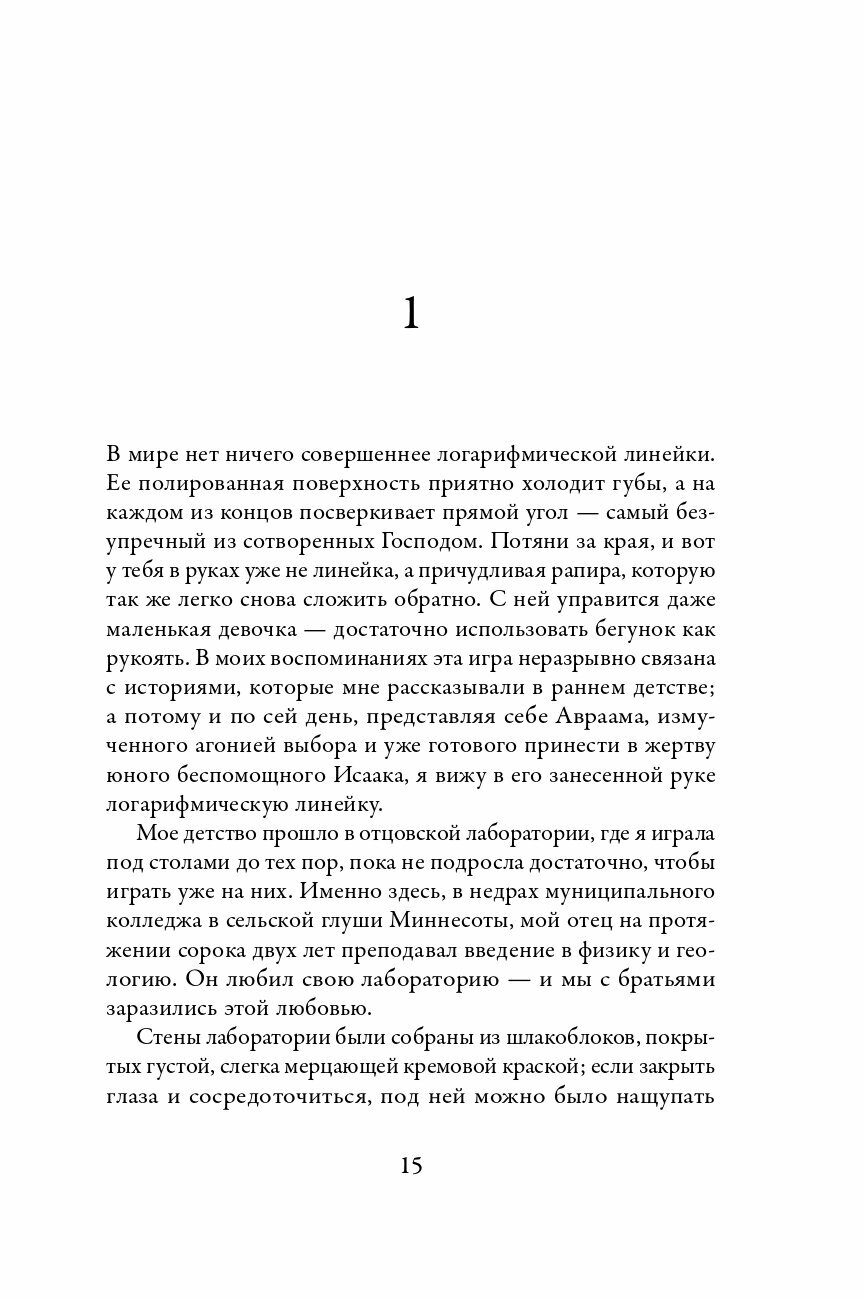 1

В мире нет ничего совершеннее логарифмической линейки. Ее полированная поверхность приятно холодит губы, а на каждом из концов посверкивает прямой угол — самый безупречный из сотворенных Господом. Потяни за края, и вот у тебя в руках уже не линейка, а причудливая рапира, которую так же легко снова сложить обратно. С ней управится даже маленькая девочка — достаточно использовать бегунок как рукоять. В моих воспоминаниях эта игра неразрывно связана с историями, которые мне рассказывали в раннем детстве; а потому и по сей день, представляя себе Авраама, измученного агонией выбора и уже готового принести в жертву юного беспомощного Исаака, я вижу в его занесенной руке логарифмическую линейку.

Мое детство прошло в отцовской лаборатории, где я играла под столами до тех пор, пока не подросла достаточно, чтобы играть уже на них. Именно здесь, в недрах муниципального колледжа в сельской глуши Миннесоты, мой отец на протяжении сорока двух лет преподавал введение в физику и геологию. Он любил свою лабораторию — и мы с братьями заразились этой любовью.

Стены лаборатории были собраны из шлакоблоков, покрытых густой, слегка мерцающей кремовой краской; если закрыть глаза и сосредоточиться, под ней можно было нащупать

15